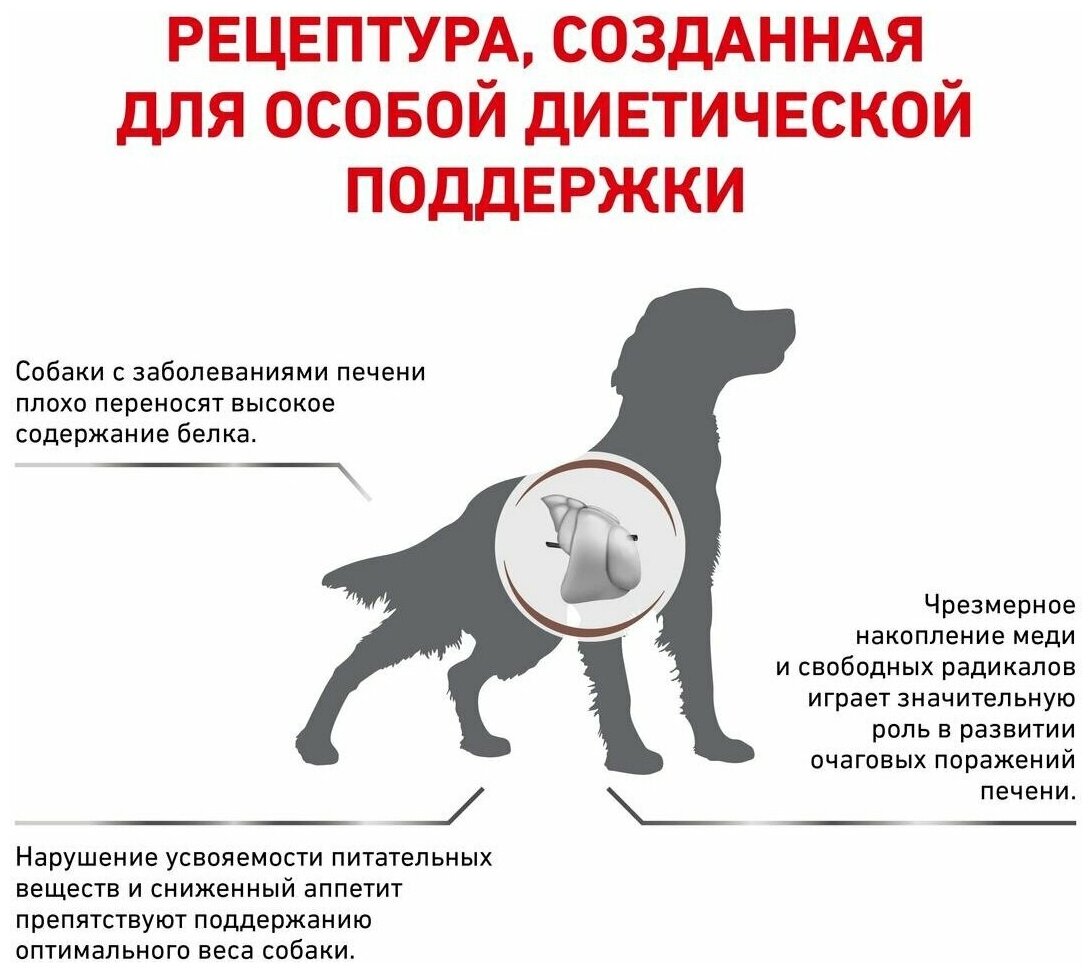 РЕЦЕПТУРА, СОЗДАННАЯ ДЛЯ ОСОБОЙ ДИЕТИЧЕСКОЙ ПОДДЕРЖКИ

Собаки с заболеваниями печени плохо переносят высокое содержание белка.

Чрезмерное накопление меди и свободных радикалов играет значительную роль в развитии очаговых поражений печени.

Нарушение усвояемости питательных веществ и сниженный аппетит препятствуют поддержанию оптимального веса собаки.